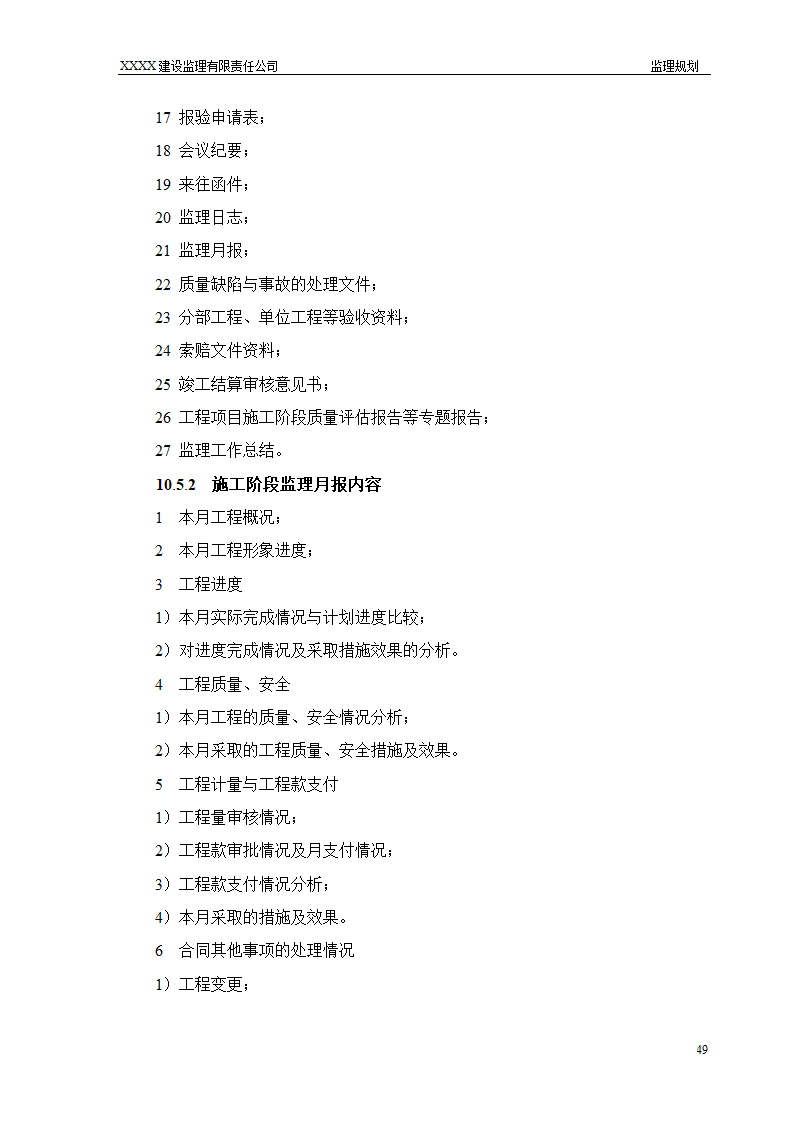 XXXX 建设监理有限责任公司 监理规划

17 报验申请表；

18 会议纪要；

19 来往函件；

20 监理日志；

21 监理月报；

22 质量缺陷与事故的处理文件；

23 分部工程、单位工程等验收资料；

24 索赔文件资料；

25 竣工结算审核意见书；

26 工程项目施工阶段质量评估报告等专题报告；

27 监理工作总结。

10.5.2 施工阶段监理月报内容

1 本月工程概况；

2 本月工程形象进度；

3 工程进度

1）本月实际完成情况与计划进度比较；

2）对进度完成情况及采取措施效果的分析。

4 工程质量、安全

1）本月工程的质量、安全情况分析；

2）本月采取的工程质量、安全措施及效果。

5 工程计量与工程款支付

1）工程量审核情况；

2）工程款审批情况及月支付情况；

3）工程款支付情况分析；

4）本月采取的措施及效果。

6 合同其他事项的处理情况

1）工程变更；

49